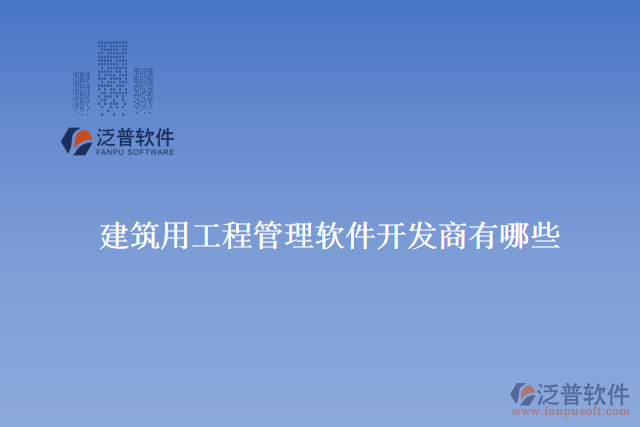 泛普软件
FANPU SOFTWARE

建筑用工程管理软件开发商有哪些

泛普软件
www.fanpusoft.com